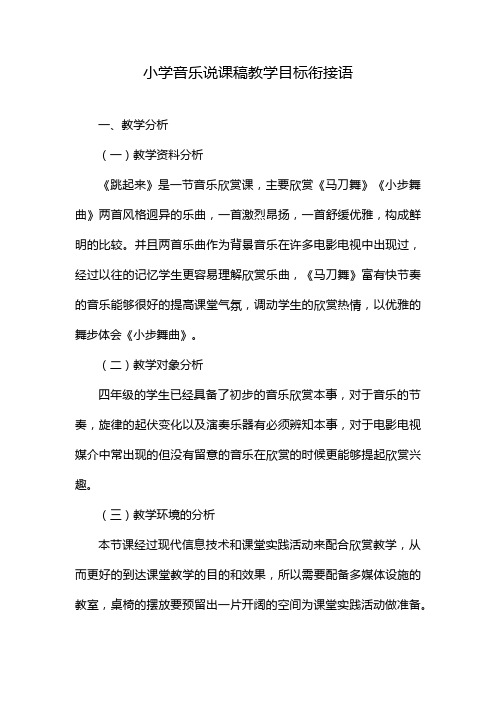 小学音乐说课稿教学目标衔接语

一、教学分析

（一）教学资料分析

《跳起来》是一节音乐欣赏课，主要欣赏《马刀舞》《小步舞曲》两首风格迥异的乐曲，一首激烈昂扬，一首舒缓优雅，构成鲜明的比较。并且两首乐曲作为背景音乐在许多电影电视中出现过，经过以往的记忆学生更容易理解欣赏乐曲，《马刀舞》富有快节奏的音乐能够很好的提高课堂气氛，调动学生的欣赏热情，以优雅的舞步体会《小步舞曲》。

（二）教学对象分析

四年级的学生已经具备了初步的音乐欣赏本事，对于音乐的节奏，旋律的起伏变化以及演奏乐器有必须辨知本事，对于电影电视媒介中常出现的但没有留意的音乐在欣赏的时候更能够提起欣赏兴趣。

（三）教学环境的分析

本节课经过现代信息技术和课堂实践活动来配合欣赏教学，从而更好的到达课堂教学的目的和效果，所以需要配备多媒体设施的教室，桌椅的摆放要预留出一片开阔的空间为课堂实践活动做准备。